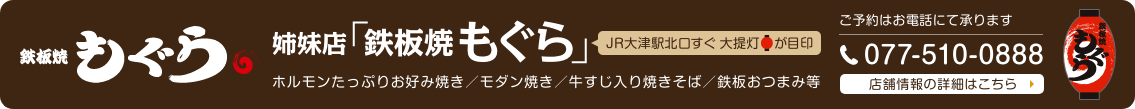 鉄板焼 もぐら

姉妹店「鉄板焼 もぐら」

JR大津駅北口すぐ 大提灯が目印

ホルモンたっぷりお好み焼き／モダン焼き／牛すじ入り焼きそば／鉄板おつまみ等

ご予約はお電話にて承ります

077-510-0888

店舗情報の詳細はこちら

鉄板焼 もぐら